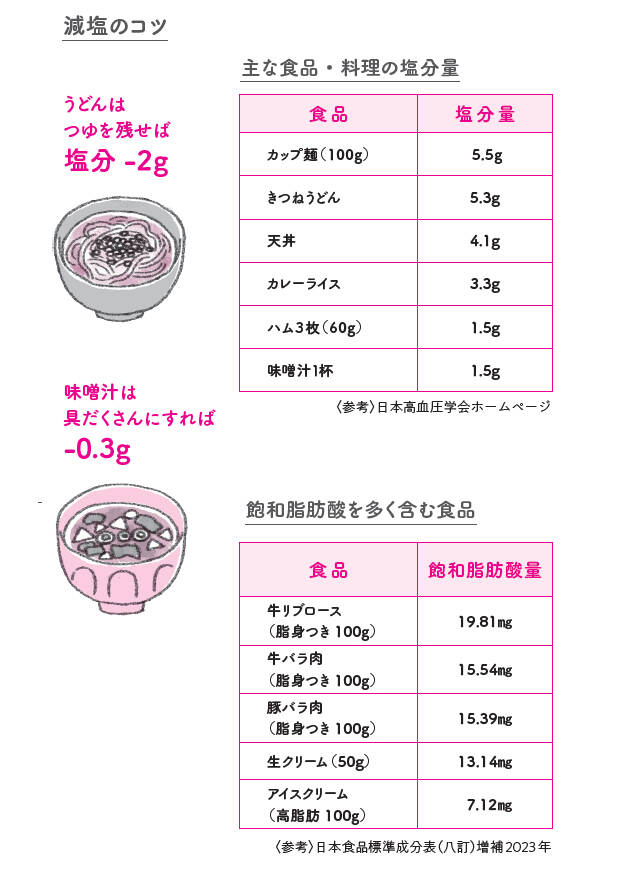 減塩のコツ

うどんは
つゆを残せば
塩分 -2g

味噌汁は
具だくさんにすれば
-0.3g

主な食品・料理の塩分量

| 食品 | 塩分量 |
|---|---|
| カップ麺（100g） | 5.5g |
| きつねうどん | 5.3g |
| 天丼 | 4.1g |
| カレーライス | 3.3g |
| ハム3枚（60g） | 1.5g |
| 味噌汁1杯 | 1.5g |

〈参考〉日本高血圧学会ホームページ

飽和脂肪酸を多く含む食品

| 食品 | 飽和脂肪酸量 |
|---|---|
| 牛リブロース（脂身つき 100g） | 19.81mg |
| 牛バラ肉（脂身つき 100g） | 15.54mg |
| 豚バラ肉（脂身つき 100g） | 15.39mg |
| 生クリーム（50g） | 13.14mg |
| アイスクリーム（高脂肪 100g） | 7.12mg |

〈参考〉日本食品標準成分表（八訂）増補2023年